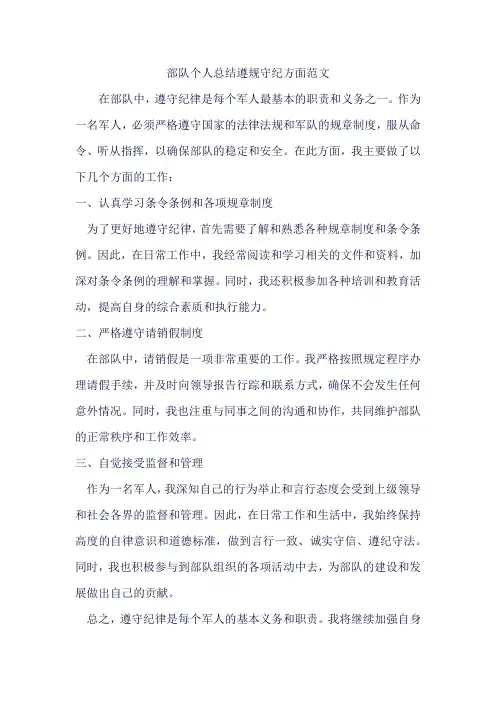 部队个人总结遵规守纪方面范文

在部队中，遵守纪律是每个军人最基本的职责和义务之一。作为一名军人，必须严格遵守国家的法律法规和军队的规章制度，服从命令、听从指挥，以确保部队的稳定和安全。在此方面，我主要做了以下几个方面的工作：

一、认真学习条令条例和各项规章制度

为了更好地遵守纪律，首先需要了解和熟悉各种规章制度和条令条例。因此，在日常工作中，我经常阅读和学习相关的文件和资料，加深对条令条例的理解和掌握。同时，我还积极参加各种培训和教育活动，提高自身的综合素质和执行能力。

二、严格遵守请销假制度

在部队中，请销假是一项非常重要的工作。我严格按照规定程序办理请假手续，并及时向领导报告行踪和联系方式，确保不会发生任何意外情况。同时，我也注重与同事之间的沟通和协作，共同维护部队的正常秩序和工作效率。

三、自觉接受监督和管理

作为一名军人，我深知自己的行为举止和言行态度会受到上级领导和社会各界的监督和管理。因此，在日常工作和生活中，我始终保持高度的自律意识和道德标准，做到言行一致、诚实守信、遵纪守法。同时，我也积极参与到部队组织的各项活动中去，为部队的建设和发展做出自己的贡献。

总之，遵守纪律是每个军人的基本义务和职责。我将继续加强自身